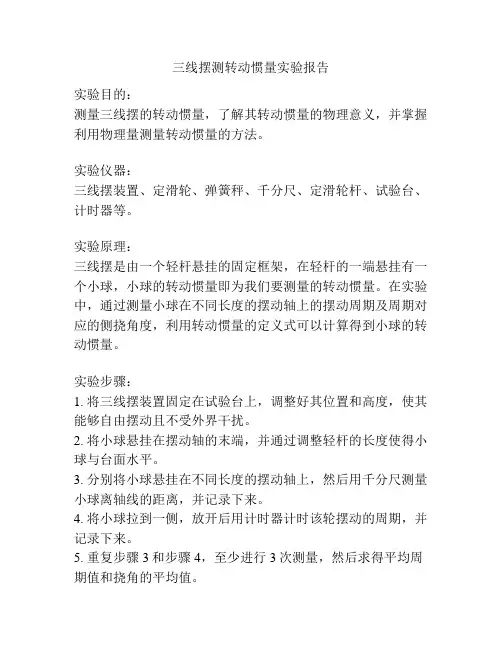 三线摆测转动惯量实验报告

实验目的:
测量三线摆的转动惯量，了解其转动惯量的物理意义，并掌握利用物理量测量转动惯量的方法。

实验仪器:
三线摆装置、定滑轮、弹簧秤、千分尺、定滑轮杆、试验台、计时器等。

实验原理:
三线摆是由一个轻杆悬挂的固定框架，在轻杆的一端悬挂有一个小球，小球的转动惯量即为我们要测量的转动惯量。在实验中，通过测量小球在不同长度的摆动轴上的摆动周期及周期对应的侧挠角度，利用转动惯量的定义式可以计算得到小球的转动惯量。

实验步骤:
1. 将三线摆装置固定在试验台上，调整好其位置和高度，使其能够自由摆动且不受外界干扰。
2. 将小球悬挂在摆动轴的末端，并通过调整轻杆的长度使得小球与台面水平。
3. 分别将小球悬挂在不同长度的摆动轴上，然后用千分尺测量小球离轴线的距离，并记录下来。
4. 将小球拉到一侧，放开后用计时器计时该轮摆动的周期，并记录下来。
5. 重复步骤 3 和步骤 4，至少进行 3 次测量，然后求得平均周期值和挠角的平均值。